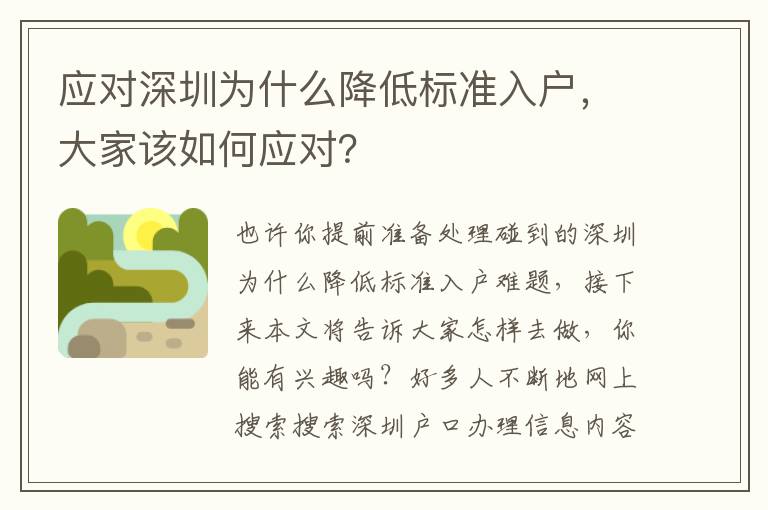 应对深圳为什么降低标准入户，大家该如何应对？

也许你提前准备处理碰到的深圳为什么降低标准入户难题，接下来本文将告诉大家怎样去做，你能有兴趣吗？好多人不断地网上搜索搜索深圳户口办理信息内容